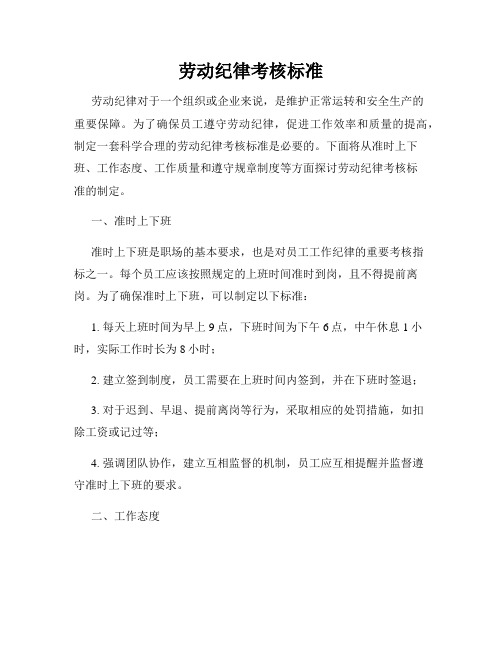 劳动纪律考核标准

劳动纪律对于一个组织或企业来说，是维护正常运转和安全生产的重要保障。为了确保员工遵守劳动纪律，促进工作效率和质量的提高，制定一套科学合理的劳动纪律考核标准是必要的。下面将从准时上下班、工作态度、工作质量和遵守规章制度等方面探讨劳动纪律考核标准的制定。

一、准时上下班

准时上下班是职场的基本要求，也是对员工工作纪律的重要考核指标之一。每个员工应该按照规定的上班时间准时到岗，且不得提前离岗。为了确保准时上下班，可以制定以下标准：

1. 每天上班时间为早上 9 点，下班时间为下午 6 点，中午休息 1 小时，实际工作时长为 8 小时；

2. 建立签到制度，员工需要在上班时间内签到，并在下班时签退；

3. 对于迟到、早退、提前离岗等行为，采取相应的处罚措施，如扣除工资或记过等；

4. 强调团队协作，建立互相监督的机制，员工应互相提醒并监督遵守准时上下班的要求。

二、工作态度